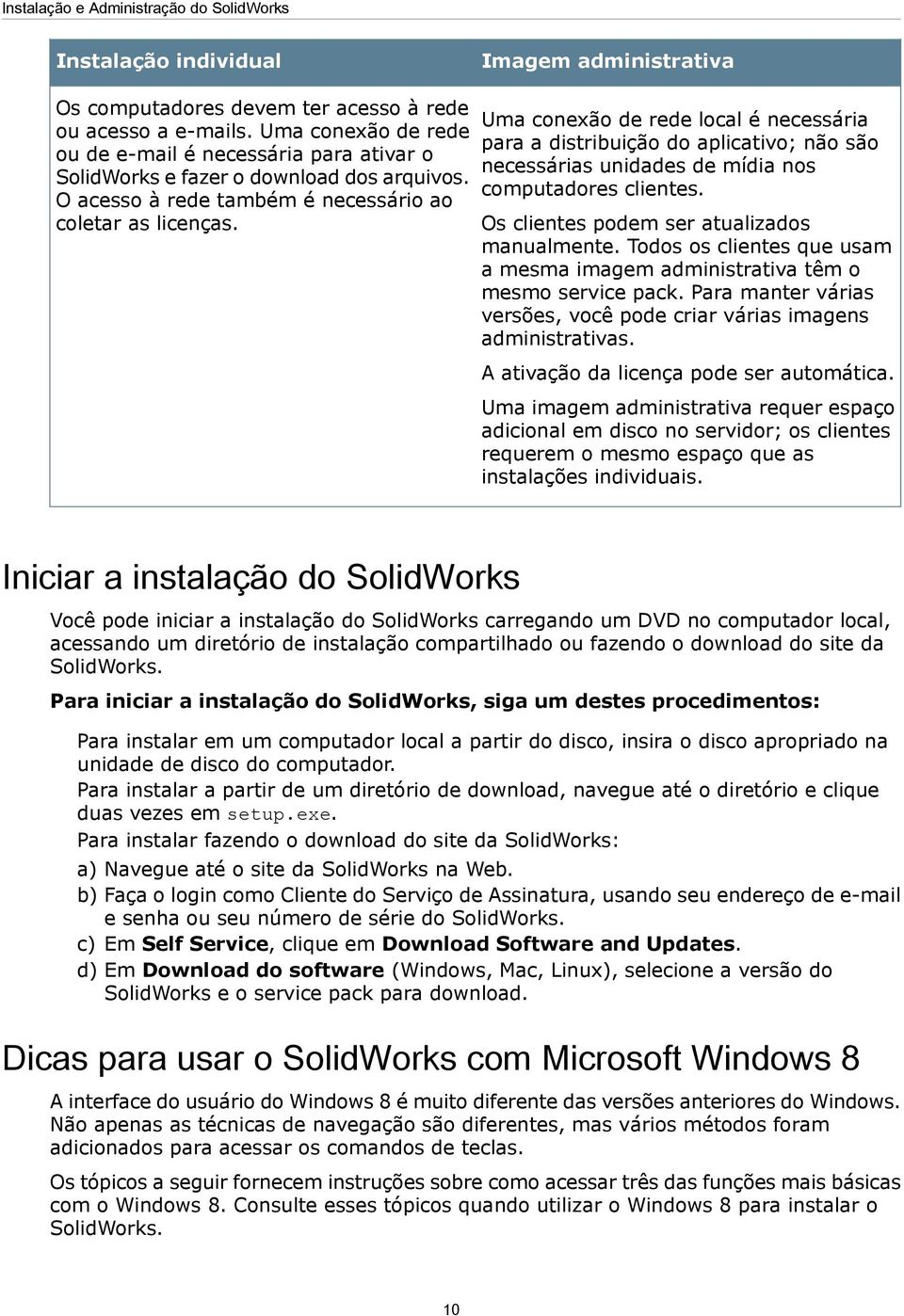 Instalação e Administração do SolidWorks

| Instalação individual | Imagem administrativa |
|---|---|
| Os computadores devem ter acesso à rede ou acesso a e-mails. Uma conexão de rede ou de e-mail é necessária para ativar o SolidWorks e fazer o download dos arquivos. O acesso à rede também é necessário ao coletar as licenças. | Uma conexão de rede local é necessária para a distribuição do aplicativo; não são necessárias unidades de mídia nos computadores clientes. Os clientes podem ser atualizados manualmente. Todos os clientes que usam a mesma imagem administrativa têm o mesmo service pack. Para manter várias versões, você pode criar várias imagens administrativas. A ativação da licença pode ser automática. Uma imagem administrativa requer espaço adicional em disco no servidor; os clientes requerem o mesmo espaço que as instalações individuais. |

Iniciar a instalação do SolidWorks

Você pode iniciar a instalação do SolidWorks carregando um DVD no computador local, acessando um diretório de instalação compartilhado ou fazendo o download do site da SolidWorks.

Para iniciar a instalação do SolidWorks, siga um destes procedimentos:

Para instalar em um computador local a partir do disco, insira o disco apropriado na unidade de disco do computador.

Para instalar a partir de um diretório de download, navegue até o diretório e clique duas vezes em setup.exe.

Para instalar fazendo o download do site da SolidWorks:

a) Navegue até o site da SolidWorks na Web.
b) Faça o login como Cliente do Serviço de Assinatura, usando seu endereço de e-mail e senha ou seu número de série do SolidWorks.
c) Em Self Service, clique em Download Software and Updates.
d) Em Download do software (Windows, Mac, Linux), selecione a versão do SolidWorks e o service pack para download.

Dicas para usar o SolidWorks com Microsoft Windows 8

A interface do usuário do Windows 8 é muito diferente das versões anteriores do Windows. Não apenas as técnicas de navegação são diferentes, mas vários métodos foram adicionados para acessar os comandos de teclas.

Os tópicos a seguir fornecem instruções sobre como acessar três das funções mais básicas com o Windows 8. Consulte esses tópicos quando utilizar o Windows 8 para instalar o SolidWorks.

10